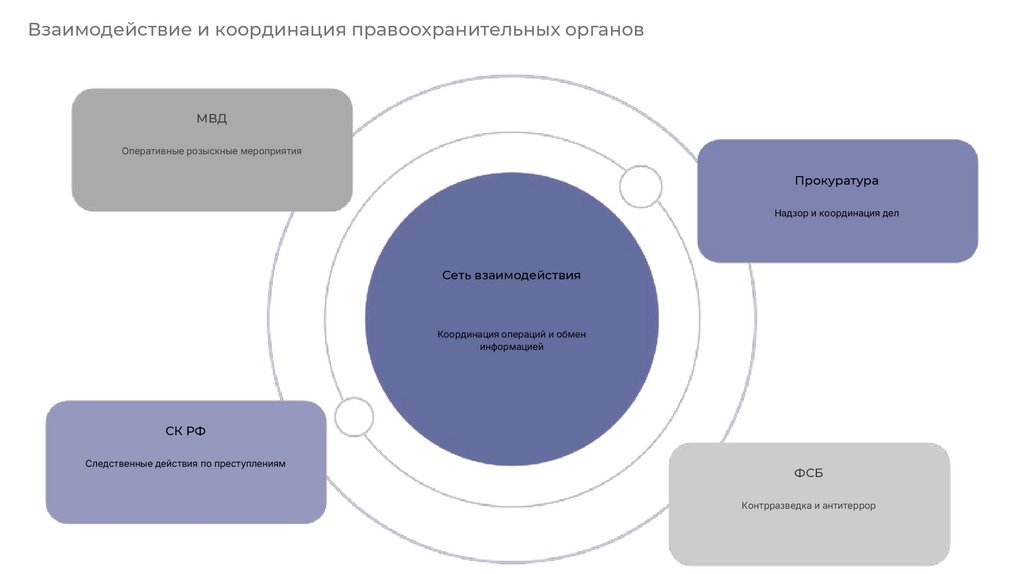 Взаимодействие и координация правоохранительных органов

МВД

Оперативные розыскные мероприятия

Прокуратура

Надзор и координация дел

Сеть взаимодействия

Координация операций и обмен информацией

СК РФ

Следственные действия по преступлениям

ФСБ

Контрразведка и антитеррор